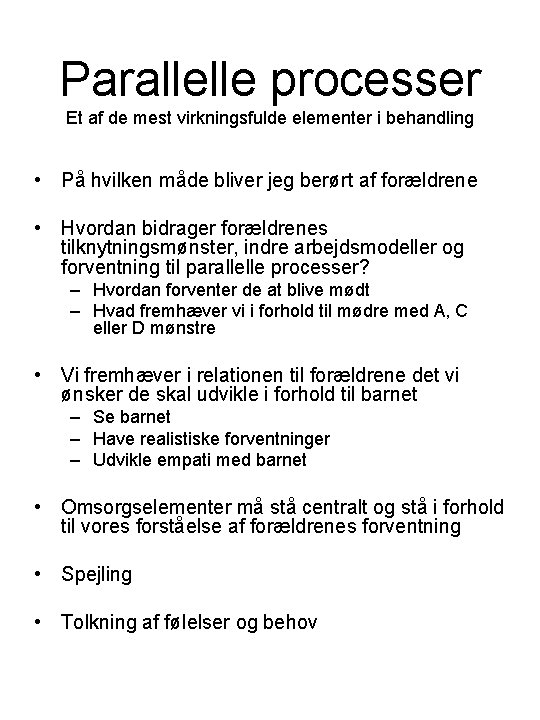 Parallelle processer

Et af de mest virkningsfulde elementer i behandling

• På hvilken måde bliver jeg berørt af forældrene

• Hvordan bidrager forældrenes tilknytningsmønster, indre arbejdsmodeller og forventning til parallelle processer?
– Hvordan forventer de at blive mødt
– Hvad fremhæver vi i forhold til mødre med A, C eller D mønstre

• Vi fremhæver i relationen til forældrene det vi ønsker de skal udvikle i forhold til barnet
– Se barnet
– Have realistiske forventninger
– Udvikle empati med barnet

• Omsorgselementer må stå centralt og stå i forhold til vores forståelse af forældrenes forventning

• Spejling

• Tolkning af følelser og behov